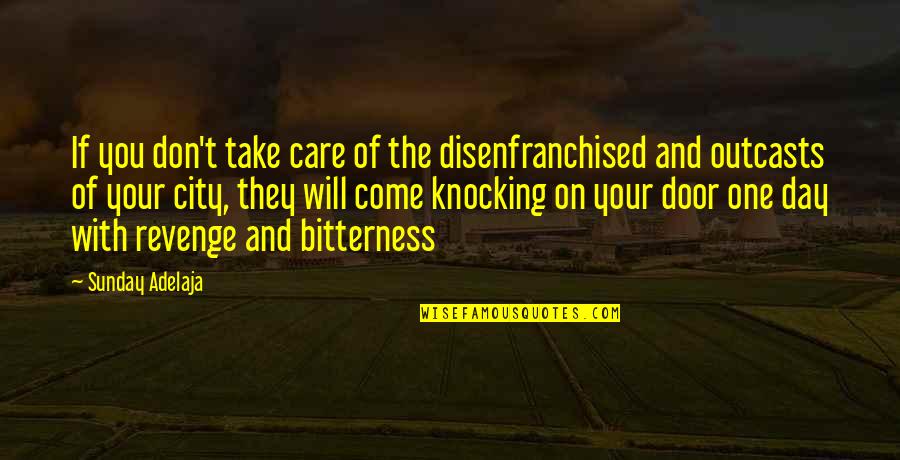 If you don't take care of the disenfranchised and outcasts of your city, they will come knocking on your door one day with revenge and bitterness

~ Sunday Adelaja

WISEFAMOUSQUOTES.COM